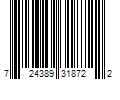 7 24389 31872 2